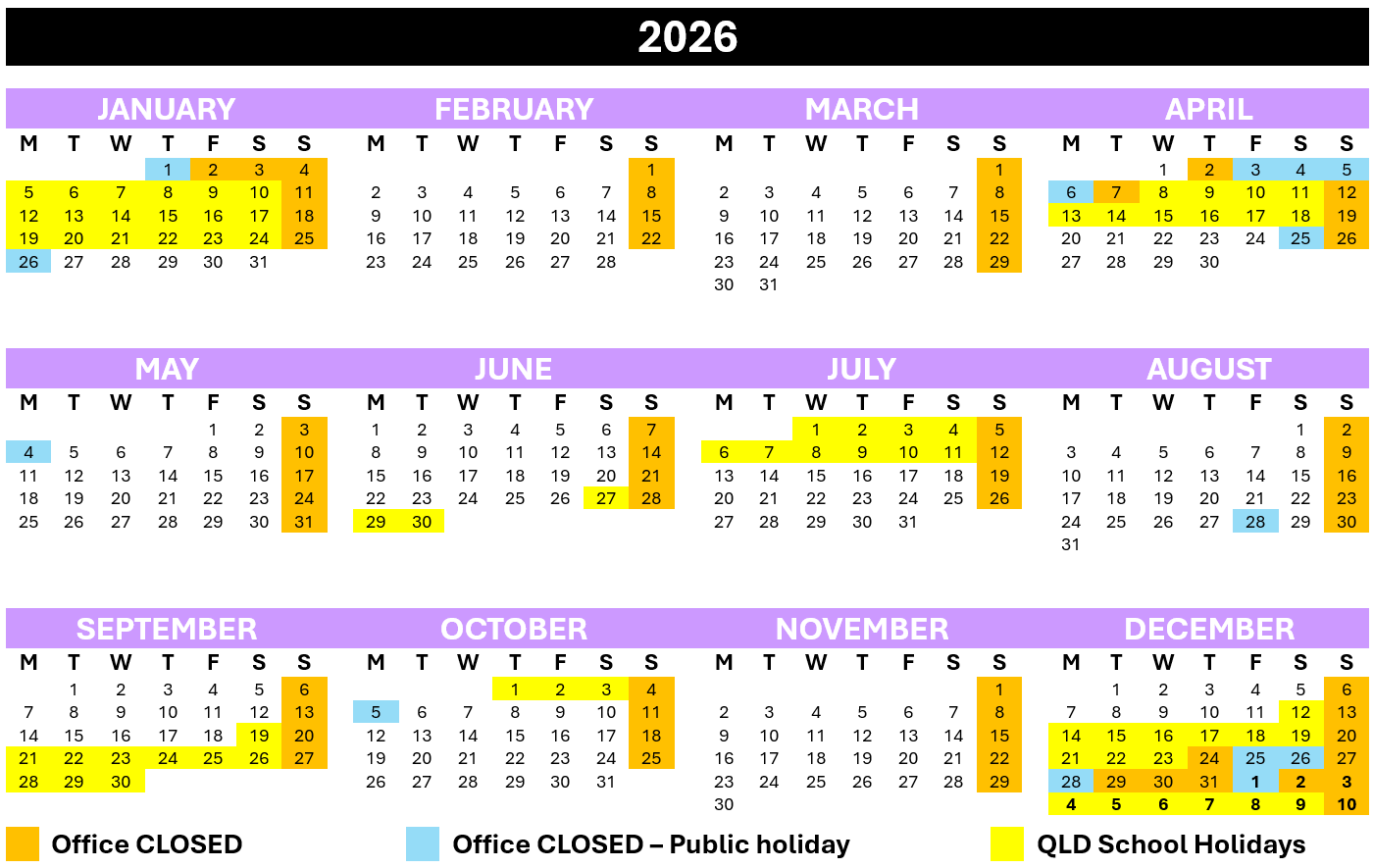 2026

JANUARY

| M | T | W | T | F | S | S |
|---|---|---|---|---|---|---|
| | | | 1 | 2 | 3 | 4 |
| 5 | 6 | 7 | 8 | 9 | 10 | 11 |
| 12 | 13 | 14 | 15 | 16 | 17 | 18 |
| 19 | 20 | 21 | 22 | 23 | 24 | 25 |
| 26 | 27 | 28 | 29 | 30 | 31 | |

FEBRUARY

| M | T | W | T | F | S | S |
|---|---|---|---|---|---|---|
| | | | | | | 1 |
| 2 | 3 | 4 | 5 | 6 | 7 | 8 |
| 9 | 10 | 11 | 12 | 13 | 14 | 15 |
| 16 | 17 | 18 | 19 | 20 | 21 | 22 |
| 23 | 24 | 25 | 26 | 27 | 28 | |

MARCH

| M | T | W | T | F | S | S |
|---|---|---|---|---|---|---|
| | | | | | | 1 |
| 2 | 3 | 4 | 5 | 6 | 7 | 8 |
| 9 | 10 | 11 | 12 | 13 | 14 | 15 |
| 16 | 17 | 18 | 19 | 20 | 21 | 22 |
| 23 | 24 | 25 | 26 | 27 | 28 | 29 |
| 30 | 31 | | | | | |

APRIL

| M | T | W | T | F | S | S |
|---|---|---|---|---|---|---|
| | | 1 | 2 | 3 | 4 | 5 |
| 6 | 7 | 8 | 9 | 10 | 11 | 12 |
| 13 | 14 | 15 | 16 | 17 | 18 | 19 |
| 20 | 21 | 22 | 23 | 24 | 25 | 26 |
| 27 | 28 | 29 | 30 | | | |

MAY

| M | T | W | T | F | S | S |
|---|---|---|---|---|---|---|
| | | | | 1 | 2 | 3 |
| 4 | 5 | 6 | 7 | 8 | 9 | 10 |
| 11 | 12 | 13 | 14 | 15 | 16 | 17 |
| 18 | 19 | 20 | 21 | 22 | 23 | 24 |
| 25 | 26 | 27 | 28 | 29 | 30 | 31 |

JUNE

| M | T | W | T | F | S | S |
|---|---|---|---|---|---|---|
| 1 | 2 | 3 | 4 | 5 | 6 | 7 |
| 8 | 9 | 10 | 11 | 12 | 13 | 14 |
| 15 | 16 | 17 | 18 | 19 | 20 | 21 |
| 22 | 23 | 24 | 25 | 26 | 27 | 28 |
| 29 | 30 | | | | | |

JULY

| M | T | W | T | F | S | S |
|---|---|---|---|---|---|---|
| | | 1 | 2 | 3 | 4 | 5 |
| 6 | 7 | 8 | 9 | 10 | 11 | 12 |
| 13 | 14 | 15 | 16 | 17 | 18 | 19 |
| 20 | 21 | 22 | 23 | 24 | 25 | 26 |
| 27 | 28 | 29 | 30 | 31 | | |

AUGUST

| M | T | W | T | F | S | S |
|---|---|---|---|---|---|---|
| | | | | | 1 | 2 |
| 3 | 4 | 5 | 6 | 7 | 8 | 9 |
| 10 | 11 | 12 | 13 | 14 | 15 | 16 |
| 17 | 18 | 19 | 20 | 21 | 22 | 23 |
| 24 | 25 | 26 | 27 | 28 | 29 | 30 |
| 31 | | | | | | |

SEPTEMBER

| M | T | W | T | F | S | S |
|---|---|---|---|---|---|---|
| | 1 | 2 | 3 | 4 | 5 | 6 |
| 7 | 8 | 9 | 10 | 11 | 12 | 13 |
| 14 | 15 | 16 | 17 | 18 | 19 | 20 |
| 21 | 22 | 23 | 24 | 25 | 26 | 27 |
| 28 | 29 | 30 | | | | |

OCTOBER

| M | T | W | T | F | S | S |
|---|---|---|---|---|---|---|
| | | | 1 | 2 | 3 | 4 |
| 5 | 6 | 7 | 8 | 9 | 10 | 11 |
| 12 | 13 | 14 | 15 | 16 | 17 | 18 |
| 19 | 20 | 21 | 22 | 23 | 24 | 25 |
| 26 | 27 | 28 | 29 | 30 | 31 | |

NOVEMBER

| M | T | W | T | F | S | S |
|---|---|---|---|---|---|---|
| | | | | | | 1 |
| 2 | 3 | 4 | 5 | 6 | 7 | 8 |
| 9 | 10 | 11 | 12 | 13 | 14 | 15 |
| 16 | 17 | 18 | 19 | 20 | 21 | 22 |
| 23 | 24 | 25 | 26 | 27 | 28 | 29 |
| 30 | | | | | | |

DECEMBER

| M | T | W | T | F | S | S |
|---|---|---|---|---|---|---|
| | 1 | 2 | 3 | 4 | 5 | 6 |
| 7 | 8 | 9 | 10 | 11 | 12 | 13 |
| 14 | 15 | 16 | 17 | 18 | 19 | 20 |
| 21 | 22 | 23 | 24 | 25 | 26 | 27 |
| 28 | 29 | 30 | 31 | 1 | 2 | 3 |
| 4 | 5 | 6 | 7 | 8 | 9 | 10 |

Office CLOSED
Office CLOSED – Public holiday
QLD School Holidays